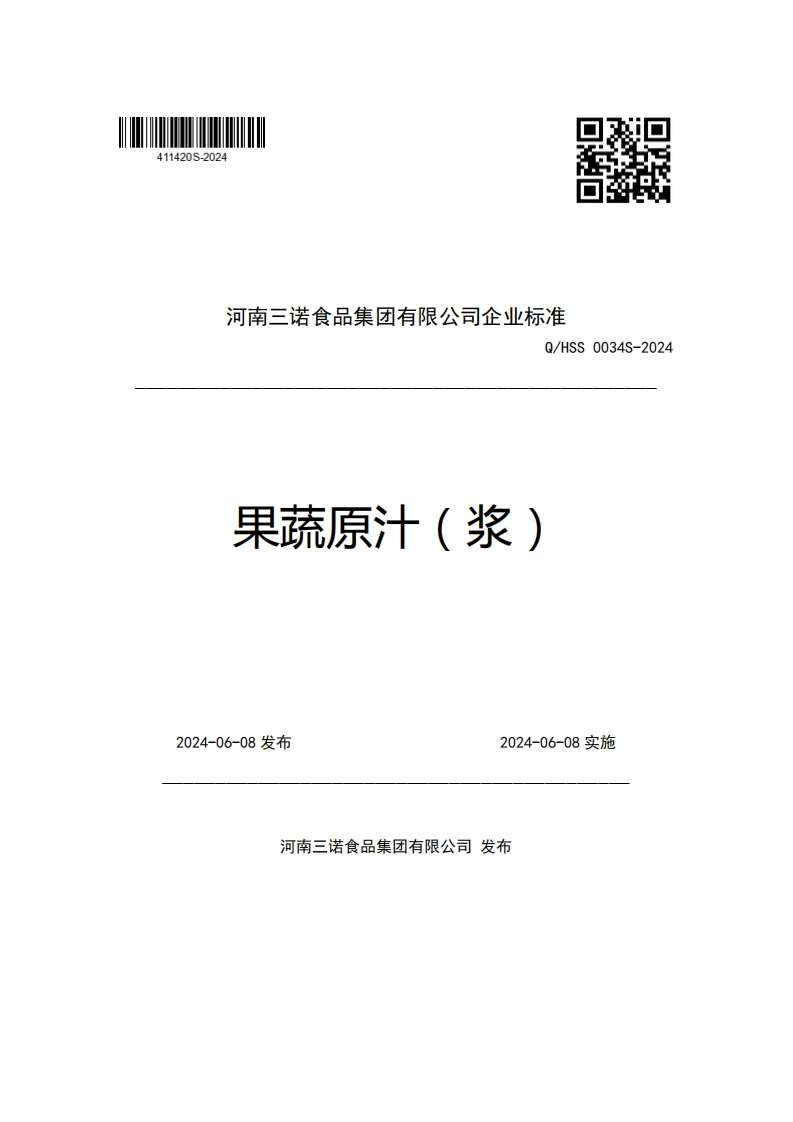 411420S-2024

河南三诺食品集团有限公司企业标准

Q/HSS 0034S-2024

果蔬原汁（浆）

2024-06-08 发布

2024-06-08 实施

河南三诺食品集团有限公司 发布